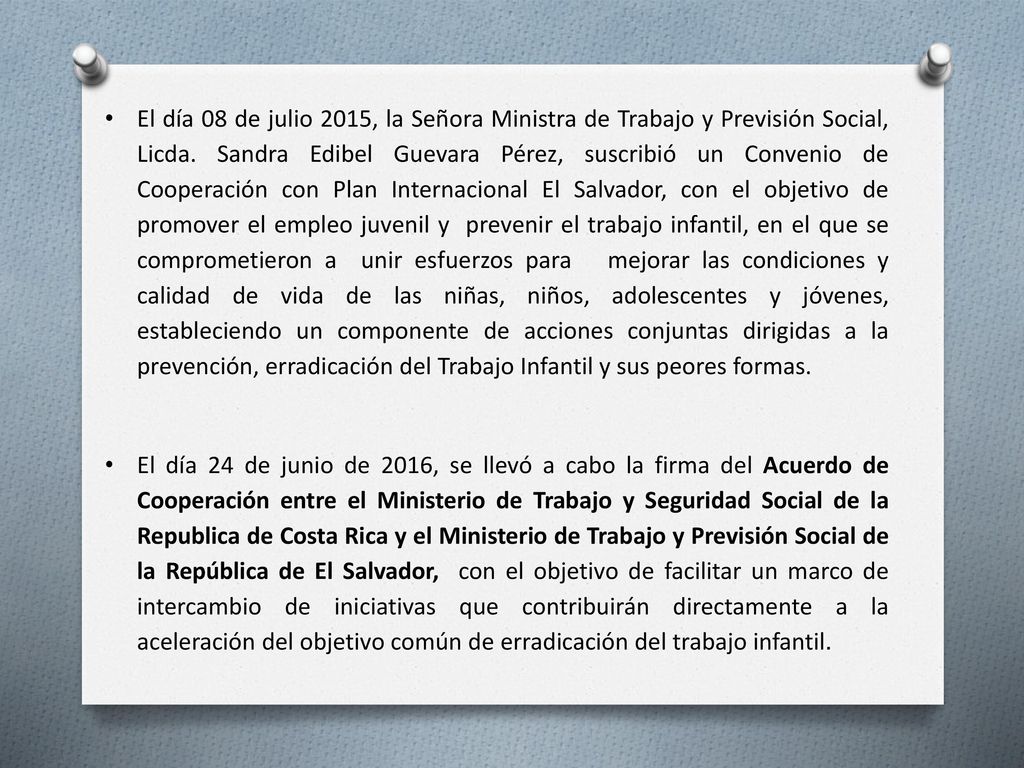 • El día 08 de julio 2015, la Señora Ministra de Trabajo y Previsión Social, Licda. Sandra Edibel Guevara Pérez, suscribió un Convenio de Cooperación con Plan Internacional El Salvador, con el objetivo de promover el empleo juvenil y prevenir el trabajo infantil, en el que se comprometieron a unir esfuerzos para mejorar las condiciones y calidad de vida de las niñas, niños, adolescentes y jóvenes, estableciendo un componente de acciones conjuntas dirigidas a la prevención, erradicación del Trabajo Infantil y sus peores formas.

• El día 24 de junio de 2016, se llevó a cabo la firma del Acuerdo de Cooperación entre el Ministerio de Trabajo y Seguridad Social de la Republica de Costa Rica y el Ministerio de Trabajo y Previsión Social de la República de El Salvador, con el objetivo de facilitar un marco de intercambio de iniciativas que contribuirán directamente a la aceleración del objetivo común de erradicación del trabajo infantil.